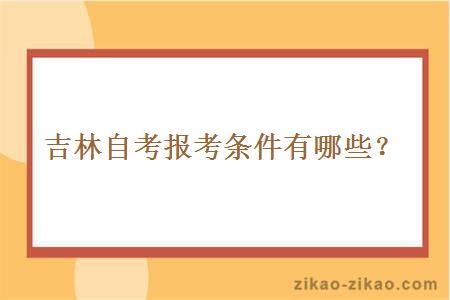 吉林自考报考条件有哪些？

zikao-zikao.com